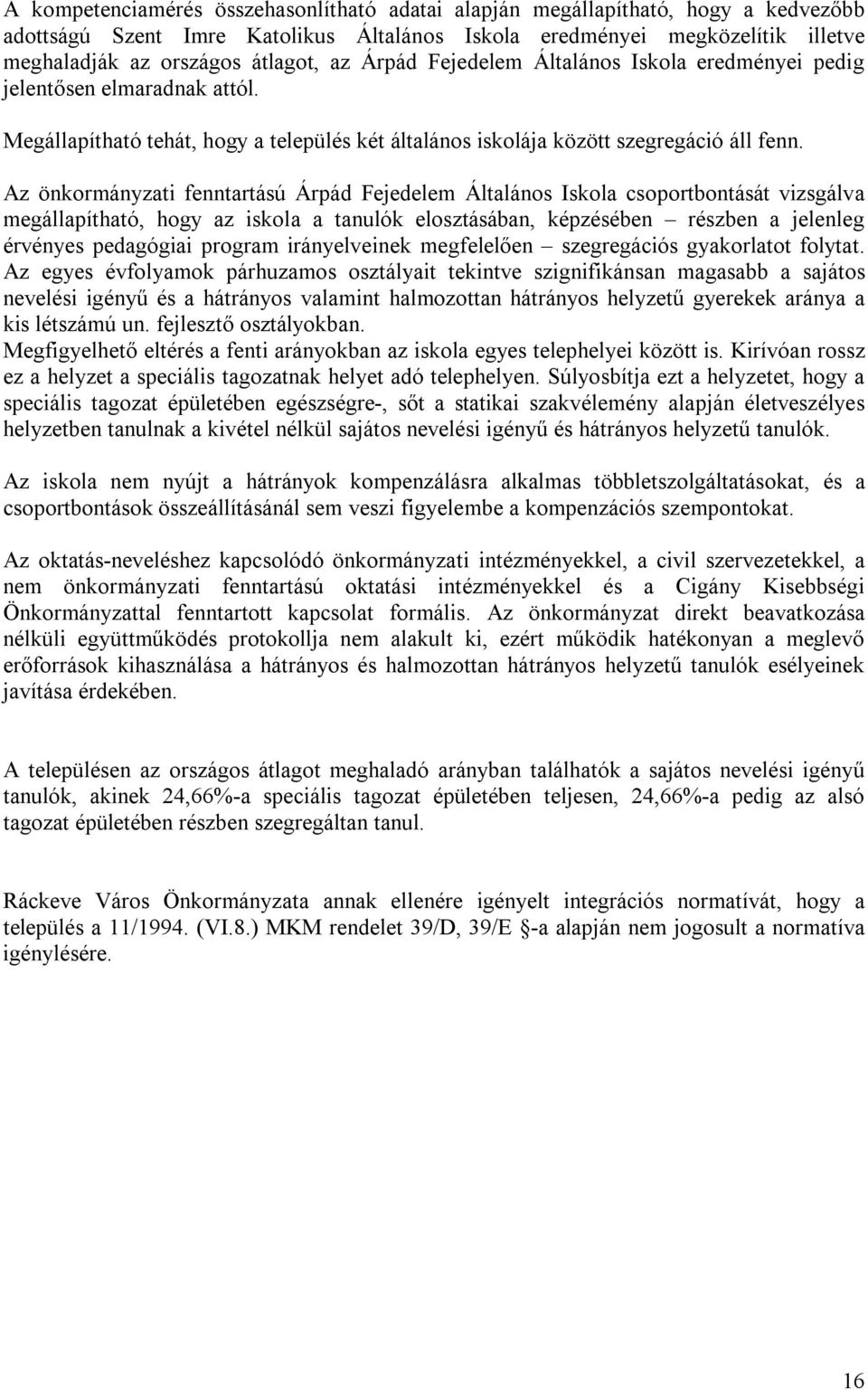 A kompetenciamérés összehasonlítható adatai alapján megállapítható, hogy a kedvezőbb adottságú Szent Imre Katolikus Általános Iskola eredményei megközelítik illetve meghaladják az országos átlagot, az Árpád Fejedelem Általános Iskola eredményei pedig jelentősen elmaradnak attól.

Megállapítható tehát, hogy a település két általános iskolája között szegregáció áll fenn.

Az önkormányzati fenntartású Árpád Fejedelem Általános Iskola csoportbontását vizsgálva megállapítható, hogy az iskola a tanulók elosztásában, képzésében – részben a jelenleg érvényes pedagógiai program irányelveinek megfelelően – szegregációs gyakorlatot folytat. Az egyes évfolyamok párhuzamos osztályait tekintve szignifikánsan magasabb a sajátos nevelési igényű és a hátrányos valamint halmozottan hátrányos helyzetű gyerekek aránya a kis létszámú un. fejlesztő osztályokban.
Megfigyelhető eltérés a fenti arányokban az iskola egyes telephelyei között is. Kirívóan rossz ez a helyzet a speciális tagozatnak helyet adó telephelyen. Súlyosbítja ezt a helyzetet, hogy a speciális tagozat épületében egészségre-, sőt a statikai szakvélemény alapján életveszélyes helyzetben tanulnak a kivétel nélkül sajátos nevelési igényű és hátrányos helyzetű tanulók.

Az iskola nem nyújt a hátrányok kompenzálásra alkalmas többletszolgáltatásokat, és a csoportbontások összeállításánál sem veszi figyelembe a kompenzációs szempontokat.

Az oktatás-neveléshez kapcsolódó önkormányzati intézményekkel, a civil szervezetekkel, a nem önkormányzati fenntartású oktatási intézményekkel és a Cigány Kisebbségi Önkormányzattal fenntartott kapcsolat formális. Az önkormányzat direkt beavatkozása nélküli együttműködés protokollja nem alakult ki, ezért működik hatékonyan a meglevő erőforrások kihasználása a hátrányos és halmozottan hátrányos helyzetű tanulók esélyeinek javítása érdekében.

A településen az országos átlagot meghaladó arányban találhatók a sajátos nevelési igényű tanulók, akinek 24,66%-a speciális tagozat épületében teljesen, 24,66%-a pedig az alsó tagozat épületében részben szegregáltan tanul.

Ráckeve Város Önkormányzata annak ellenére igényelt integrációs normatívát, hogy a település a 11/1994. (VI.8.) MKM rendelet 39/D, 39/E §-a alapján nem jogosult a normatíva igénylésére.

16